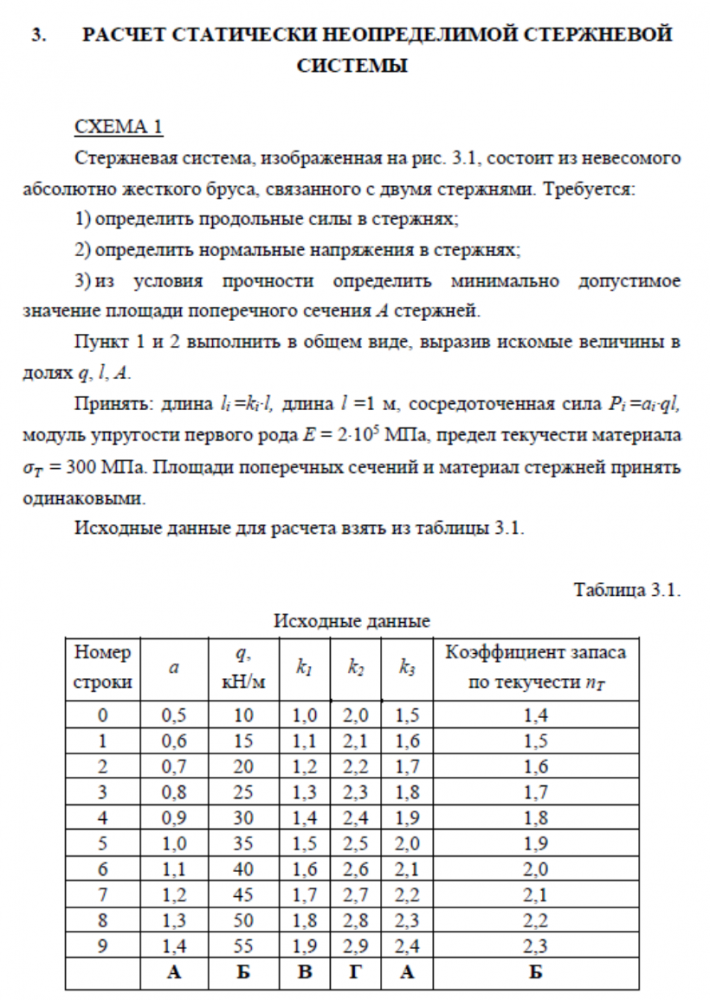 3. РАСЧЕТ СТАТИЧЕСКИ НЕОПРЕДЕЛИМОЙ СТЕРЖНЕВОЙ СИСТЕМЫ

СХЕМА 1

Стержневая система, изображенная на рис. 3.1, состоит из невесомого абсолютно жесткого бруса, связанного с двумя стержнями. Требуется:

1) определить продольные силы в стержнях;

2) определить нормальные напряжения в стержнях;

3) из условия прочности определить минимально допустимое значение площади поперечного сечения $A$ стержней.

Пункт 1 и 2 выполнить в общем виде, выразив искомые величины в долях $q$, $l$, $A$.

Принять: длина $l_i = k_i \cdot l$, длина $l = 1$ м, сосредоточенная сила $P_i = a_i \cdot ql$, модуль упругости первого рода $E = 2 \cdot 10^5$ МПа, предел текучести материала $\sigma_T = 300$ МПа. Площади поперечных сечений и материал стержней принять одинаковыми.

Исходные данные для расчета взять из таблицы 3.1.

Таблица 3.1.

Исходные данные

| Номер строки | $a$ | $q$, кН/м | $k_1$ | $k_2$ | $k_3$ | Коэффициент запаса по текучести $n_T$ |
|---|---|---|---|---|---|---|
| 0 | 0,5 | 10 | 1,0 | 2,0 | 1,5 | 1,4 |
| 1 | 0,6 | 15 | 1,1 | 2,1 | 1,6 | 1,5 |
| 2 | 0,7 | 20 | 1,2 | 2,2 | 1,7 | 1,6 |
| 3 | 0,8 | 25 | 1,3 | 2,3 | 1,8 | 1,7 |
| 4 | 0,9 | 30 | 1,4 | 2,4 | 1,9 | 1,8 |
| 5 | 1,0 | 35 | 1,5 | 2,5 | 2,0 | 1,9 |
| 6 | 1,1 | 40 | 1,6 | 2,6 | 2,1 | 2,0 |
| 7 | 1,2 | 45 | 1,7 | 2,7 | 2,2 | 2,1 |
| 8 | 1,3 | 50 | 1,8 | 2,8 | 2,3 | 2,2 |
| 9 | 1,4 | 55 | 1,9 | 2,9 | 2,4 | 2,3 |
| | А | Б | В | Г | А | Б |